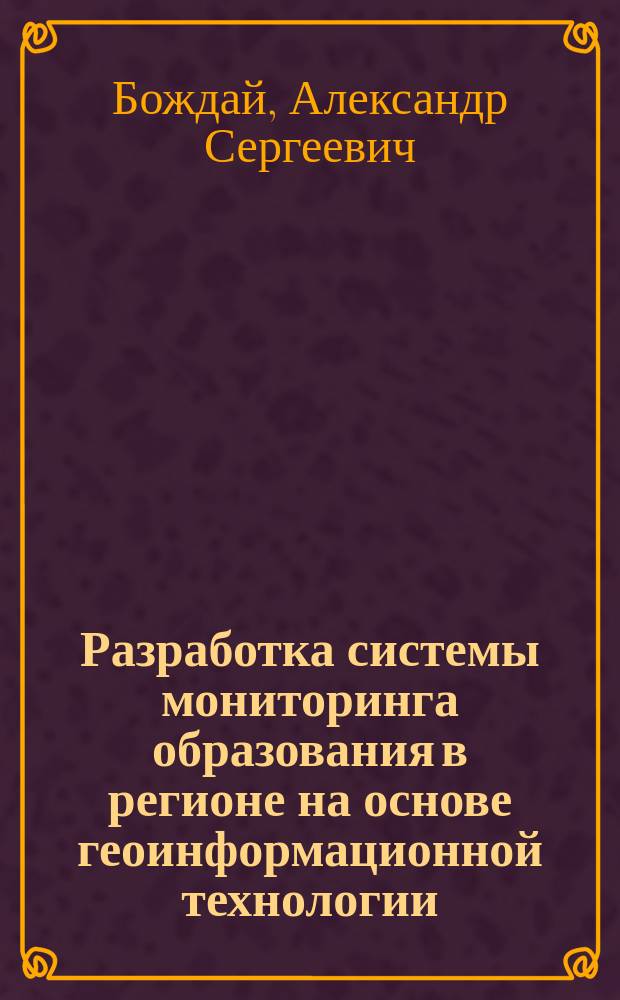 Бождай, Александр Сергеевич

Разработка системы мониторинга образования в регионе на основе геоинформационной технологии